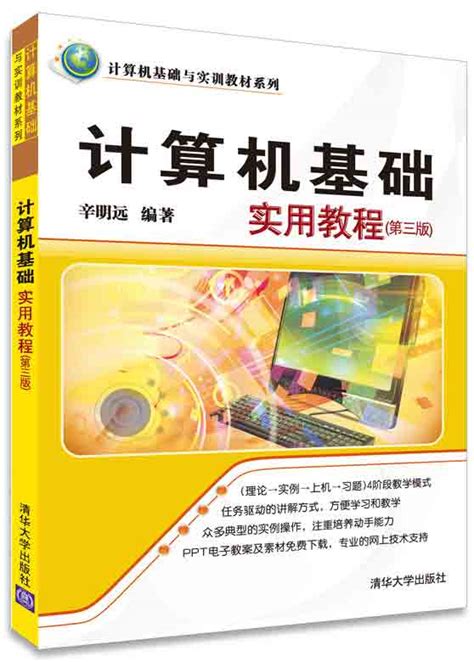 计算机基础与实训教材系列

计算机基础

辛明远 编著

实用教程(第三版)

(理论→实例→上机→习题)4阶段教学模式

任务驱动的讲解方式，方便学习和教学

众多典型的实例操作，注重培养动手能力

PPT电子教案及素材免费下载，专业的网上技术支持

清华大学出版社

计算机基础与实训教材系列

计算机基础 实用教程(第三版)

清华大学出版社